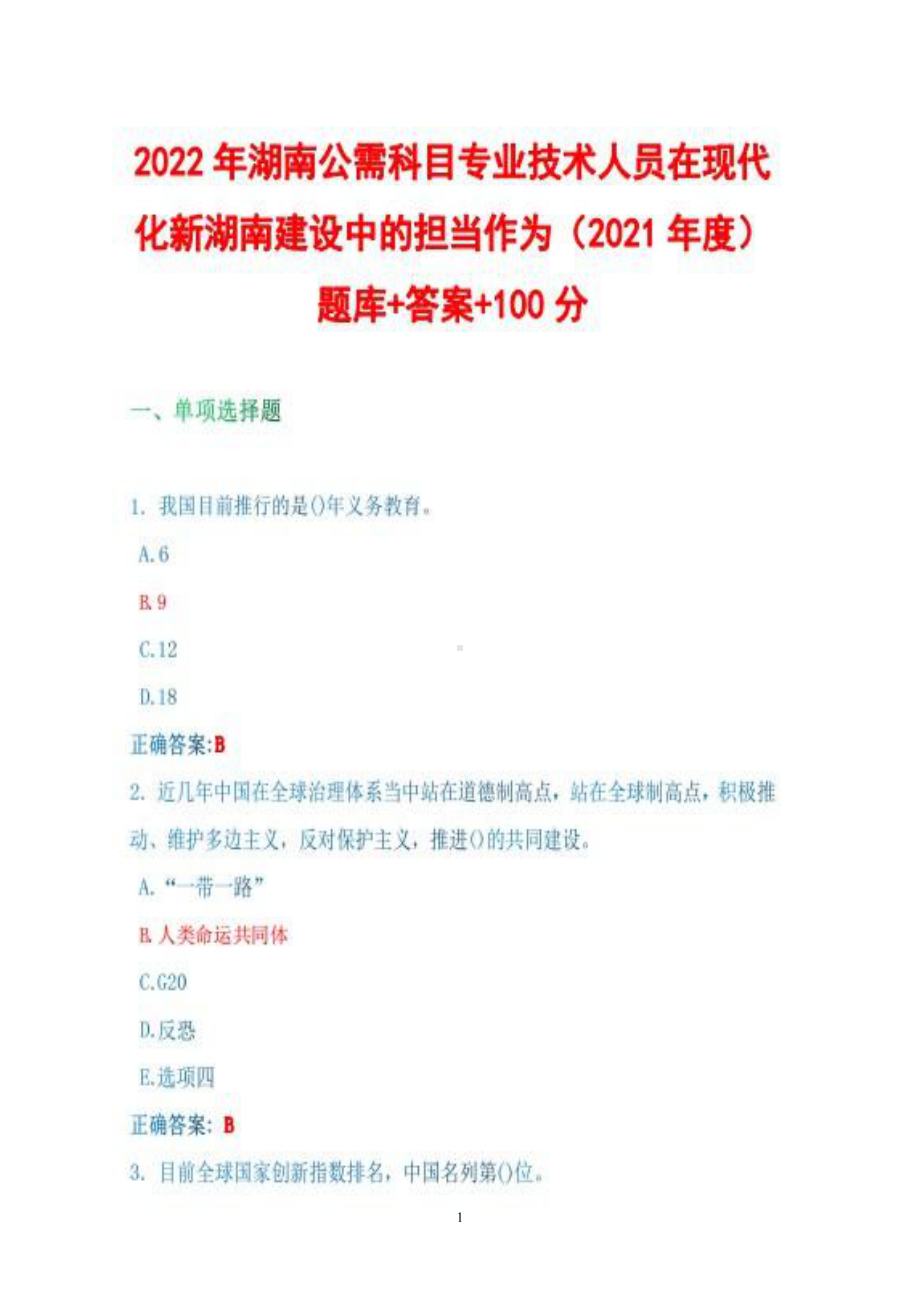 2022年湖南公需科目专业技术人员在现代化新湖南建设中的担当作为（2021年度）题库+答案+100分

一、单项选择题

1. 我国目前推行的是()年义务教育。

A.6

B.9

C.12

D.18

正确答案:B

2. 近几年中国在全球治理体系当中站在道德制高点，站在全球制高点，积极推动、维护多边主义，反对保护主义，推进()的共同建设。

A.“一带一路”

B.人类命运共同体

C.G20

D.反恐

E.选项四

正确答案: B

3. 目前全球国家创新指数排名，中国名列第()位。

1